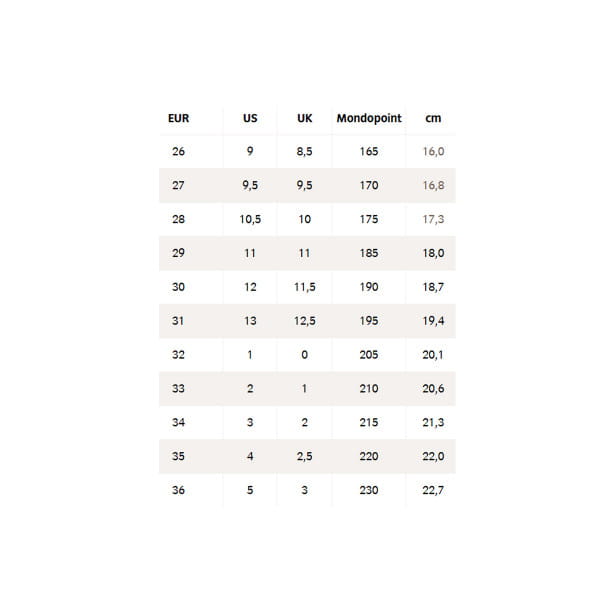 | EUR | US | UK | Mondopoint | cm |
|---|---|---|---|---|
| 26 | 9 | 8,5 | 165 | 16,0 |
| 27 | 9,5 | 9,5 | 170 | 16,8 |
| 28 | 10,5 | 10 | 175 | 17,3 |
| 29 | 11 | 11 | 185 | 18,0 |
| 30 | 12 | 11,5 | 190 | 18,7 |
| 31 | 13 | 12,5 | 195 | 19,4 |
| 32 | 1 | 0 | 205 | 20,1 |
| 33 | 2 | 1 | 210 | 20,6 |
| 34 | 3 | 2 | 215 | 21,3 |
| 35 | 4 | 2,5 | 220 | 22,0 |
| 36 | 5 | 3 | 230 | 22,7 |